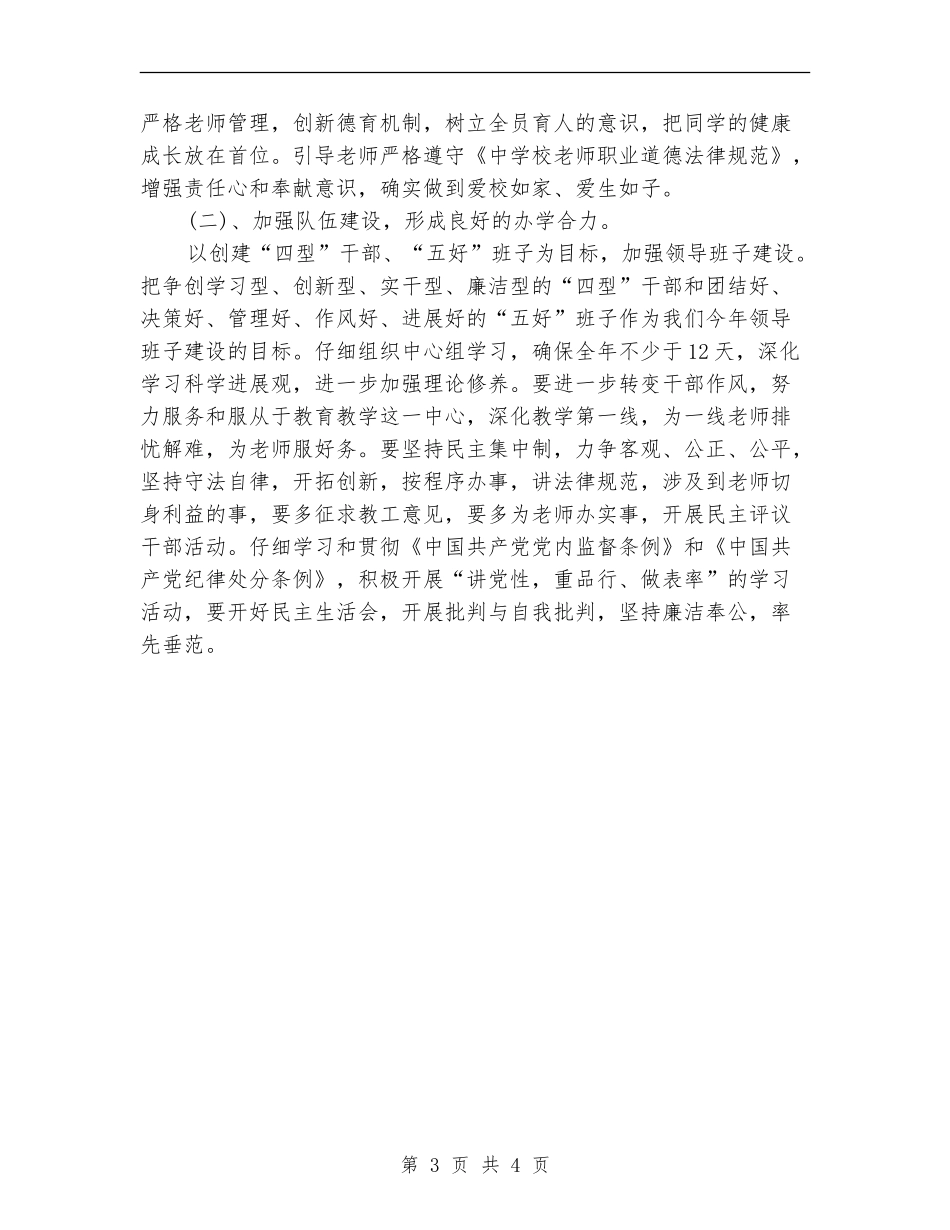 严格老师管理，创新德育机制，树立全员育人的意识，把同学的健康成长放在首位。引导老师严格遵守《中学校老师职业道德法律规范》，增强责任心和奉献意识，确实做到爱校如家、爱生如子。

(二)、加强队伍建设，形成良好的办学合力。

以创建“四型”干部、“五好”班子为目标，加强领导班子建设。把争创学习型、创新型、实干型、廉洁型的“四型”干部和团结好、决策好、管理好、作风好、进展好的“五好”班子作为我们今年领导班子建设的目标。仔细组织中心组学习，确保全年不少于12天，深化学习科学进展观，进一步加强理论修养。要进一步转变干部作风，努力服务和服从于教育教学这一中心，深化教学第一线，为一线老师排忧解难，为老师服好务。要坚持民主集中制，力争客观、公正、公平，坚持守法自律，开拓创新，按程序办事，讲法律规范，涉及到老师切身利益的事，要多征求教工意见，要多为老师办实事，开展民主评议干部活动。仔细学习和贯彻《中国共产党党内监督条例》和《中国共产党纪律处分条例》，积极开展“讲党性，重品行、做表率”的学习活动，要开好民主生活会，开展批判与自我批判，坚持廉洁奉公，率先垂范。

第 3 页 共 4 页